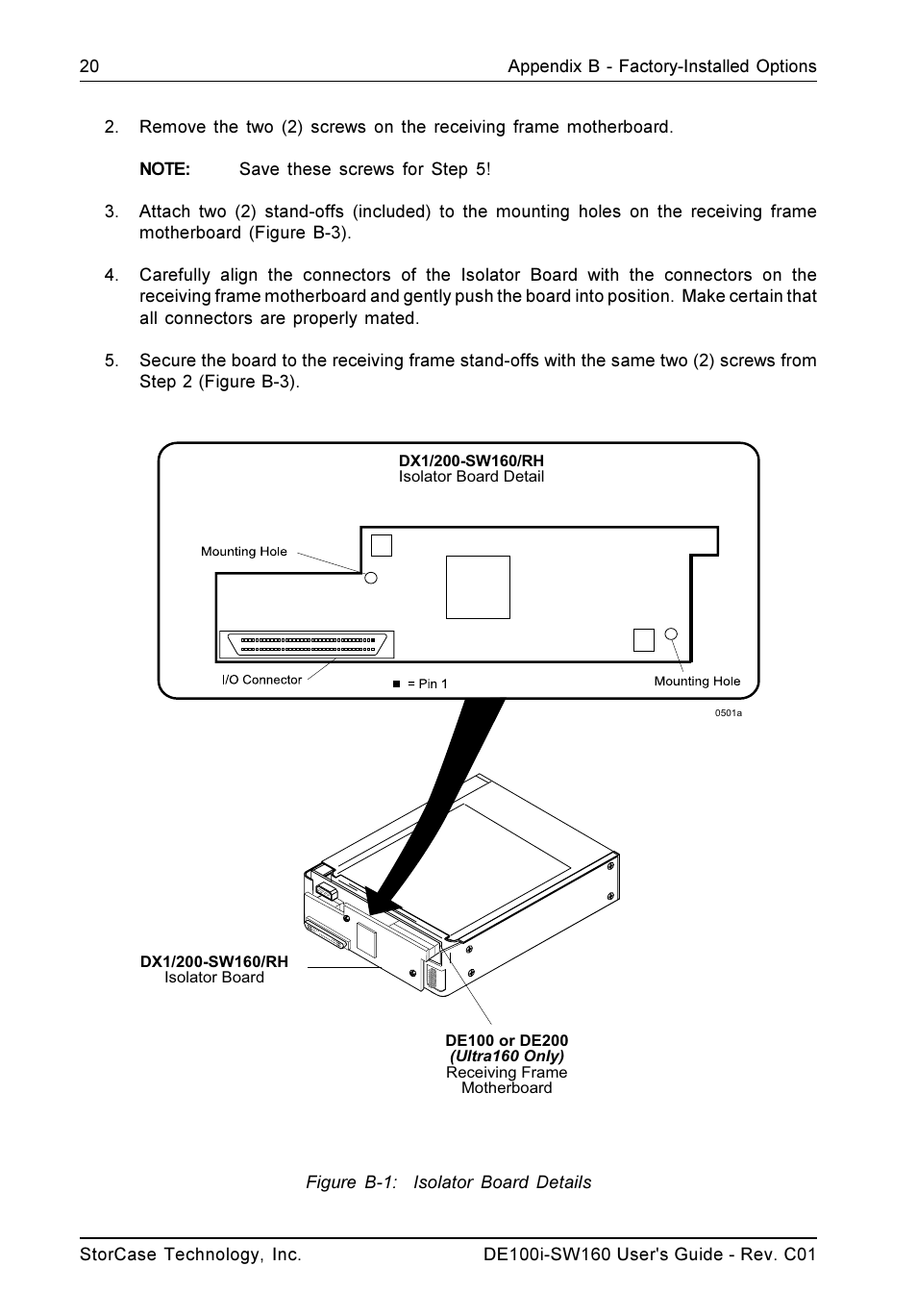 20 Appendix B - Factory-Installed Options

2. Remove the two (2) screws on the receiving frame motherboard.

NOTE: Save these screws for Step 5!

3. Attach two (2) stand-offs (included) to the mounting holes on the receiving frame motherboard (Figure B-3).

4. Carefully align the connectors of the Isolator Board with the connectors on the receiving frame motherboard and gently push the board into position. Make certain that all connectors are properly mated.

5. Secure the board to the receiving frame stand-offs with the same two (2) screws from Step 2 (Figure B-3).

DX1/200-SW160/RH
Isolator Board Detail

Mounting Hole

I/O Connector

■ = Pin 1

Mounting Hole

0501a

DX1/200-SW160/RH
Isolator Board

DE100 or DE200
(Ultra160 Only)
Receiving Frame
Motherboard

Figure B-1: Isolator Board Details

StorCase Technology, Inc. DE100i-SW160 User's Guide - Rev. C01